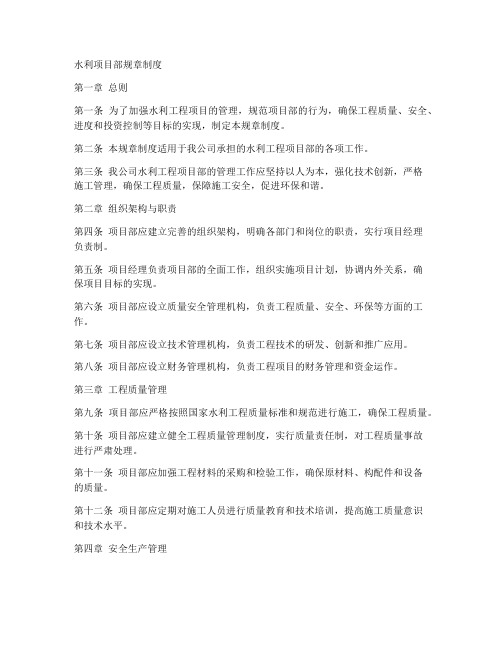 水利项目部规章制度

第一章 总则

第一条 为了加强水利工程项目的管理，规范项目部的行为，确保工程质量、安全、进度和投资控制等目标的实现，制定本规章制度。

第二条 本规章制度适用于我公司承担的水利工程项目部的各项工作。

第三条 我公司水利工程项目部的管理工作应坚持以人为本，强化技术创新，严格施工管理，确保工程质量，保障施工安全，促进环保和谐。

第二章 组织架构与职责

第四条 项目部应建立完善的组织架构，明确各部门和岗位的职责，实行项目经理负责制。

第五条 项目经理负责项目部的全面工作，组织实施项目计划，协调内外关系，确保项目目标的实现。

第六条 项目部应设立质量安全管理机构，负责工程质量、安全、环保等方面的工作。

第七条 项目部应设立技术管理机构，负责工程技术的研发、创新和推广应用。

第八条 项目部应设立财务管理机构，负责工程项目的财务管理和资金运作。

第三章 工程质量管理

第九条 项目部应严格按照国家水利工程质量标准和规范进行施工，确保工程质量。

第十条 项目部应建立健全工程质量管理制度，实行质量责任制，对工程质量事故进行严肃处理。

第十一条 项目部应加强工程材料的采购和检验工作，确保原材料、构配件和设备的质量。

第十二条 项目部应定期对施工人员进行质量教育和技术培训，提高施工质量意识和技术水平。

第四章 安全生产管理